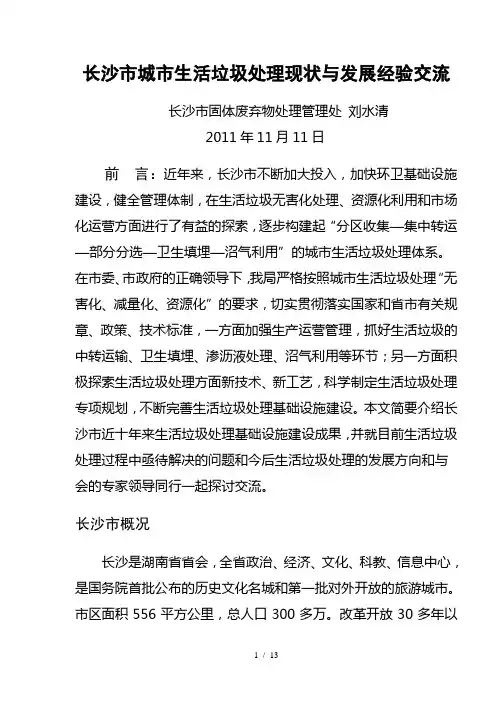 长沙市城市生活垃圾处理现状与发展经验交流

长沙市固体废弃物处理管理处 刘水清

2011 年 11 月 11 日

前 言：近年来，长沙市不断加大投入，加快环卫基础设施建设，健全管理体制，在生活垃圾无害化处理、资源化利用和市场化运营方面进行了有益的探索，逐步构建起“分区收集—集中转运—部分分选—卫生填埋—沼气利用”的城市生活垃圾处理体系。在市委、市政府的正确领导下，我局严格按照城市生活垃圾处理“无害化、减量化、资源化”的要求，切实贯彻落实国家和省市有关规章、政策、技术标准，一方面加强生产运营管理，抓好生活垃圾的中转运输、卫生填埋、渗沥液处理、沼气利用等环节；另一方面积极探索生活垃圾处理方面新技术、新工艺，科学制定生活垃圾处理专项规划，不断完善生活垃圾处理基础设施建设。本文简要介绍长沙市近十年来生活垃圾处理基础设施建设成果，并就目前生活垃圾处理过程中亟待解决的问题和今后生活垃圾处理的发展方向和与会的专家领导同行一起探讨交流。

长沙市概况

长沙是湖南省省会，全省政治、经济、文化、科教、信息中心，是国务院首批公布的历史文化名城和第一批对外开放的旅游城市。市区面积 556 平方公里，总人口 300 多万。改革开放 30 多年以

1 / 13